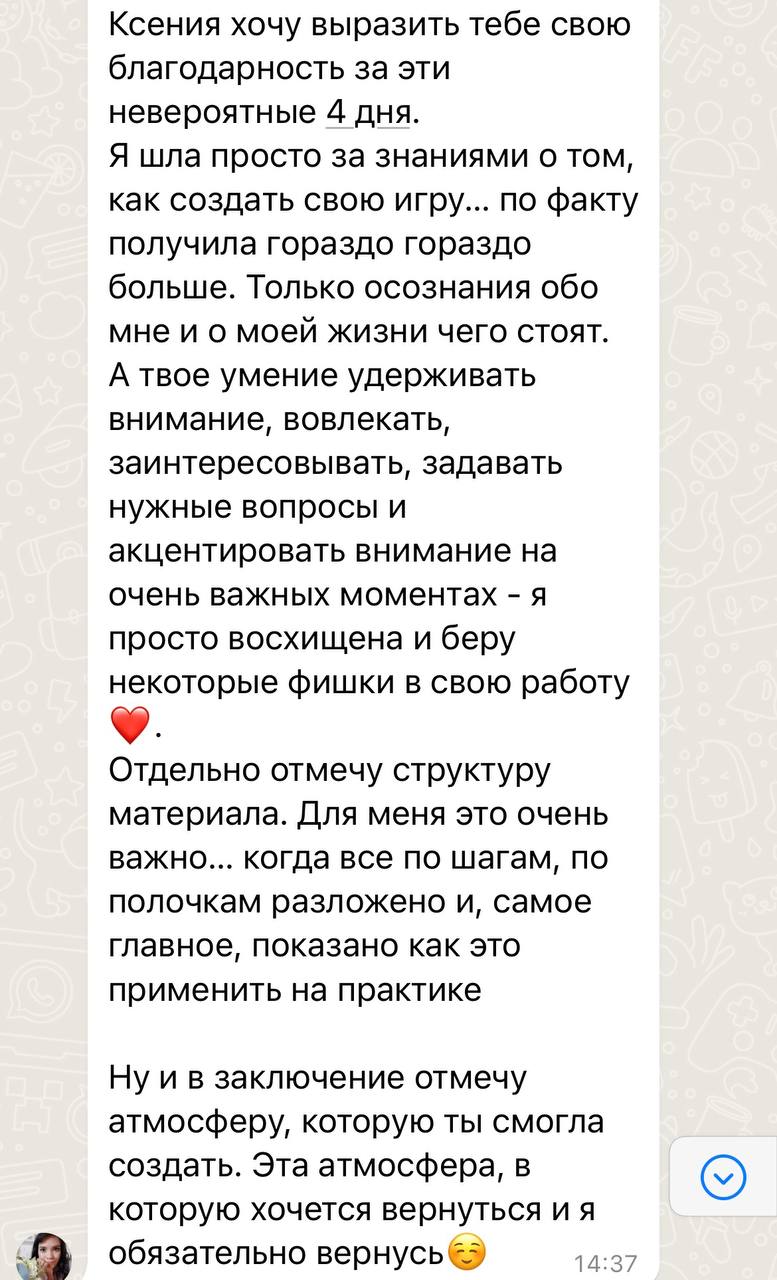 Ксения хочу выразить тебе свою благодарность за эти невероятные 4 дня.
Я шла просто за знаниями о том, как создать свою игру… по факту получила гораздо гораздо больше. Только осознания обо мне и о моей жизни чего стоят. А твое умение удерживать внимание, вовлекать, заинтересовывать, задавать нужные вопросы и акцентировать внимание на очень важных моментах - я просто восхищена и беру некоторые фишки в свою работу ❤️.
Отдельно отмечу структуру материала. Для меня это очень важно… когда все по шагам, по полочкам разложено и, самое главное, показано как это применить на практике

Ну и в заключение отмечу атмосферу, которую ты смогла создать. Эта атмосфера, в которую хочется вернуться и я обязательно вернусь☺️ 14:37